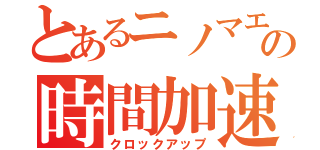 とあるニノマエの
時間加速
クロックアップ